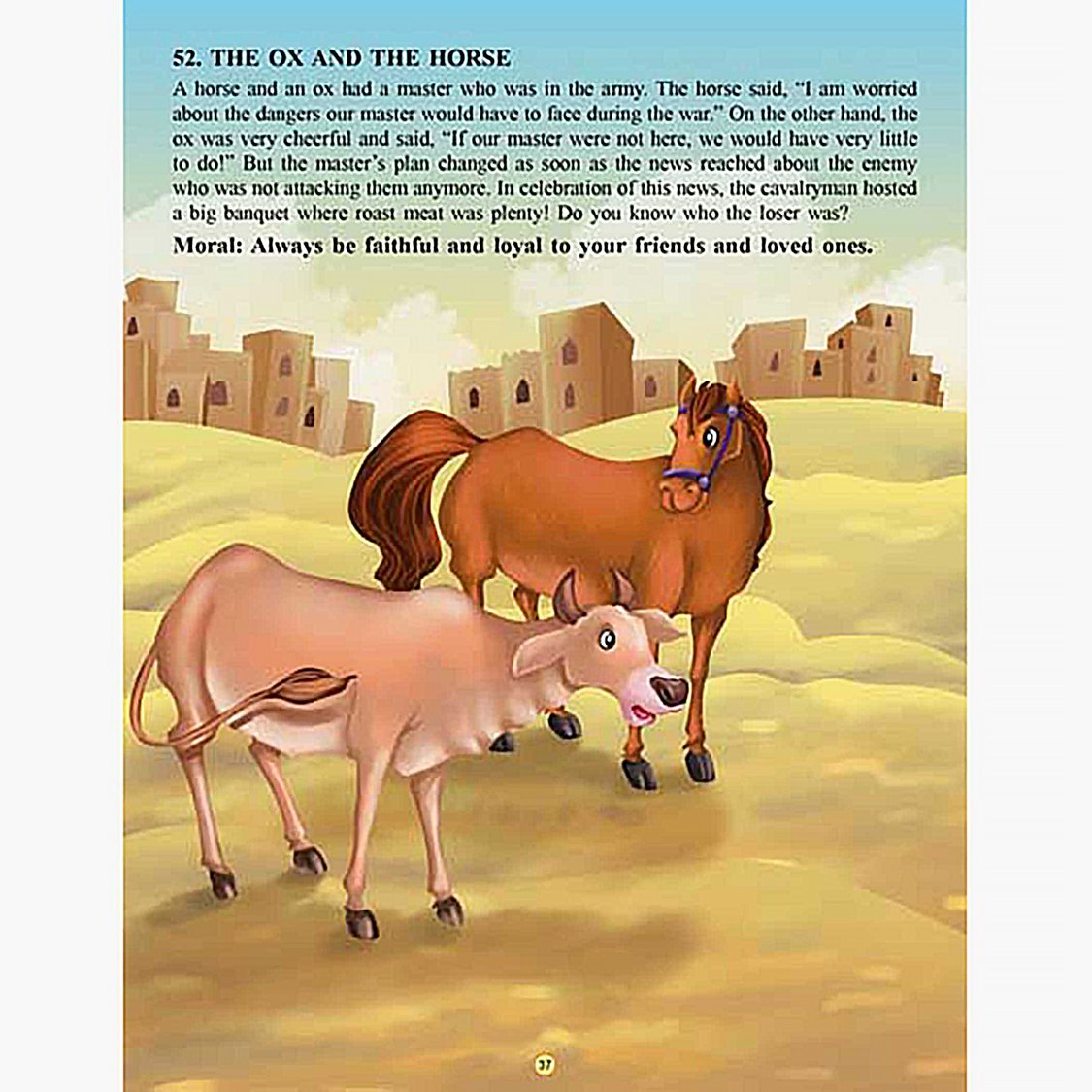 52. THE OX AND THE HORSE

A horse and an ox had a master who was in the army. The horse said, "I am worried about the dangers our master would have to face during the war." On the other hand, the ox was very cheerful and said, "If our master were not here, we would have very little to do!" But the master's plan changed as soon as the news reached about the enemy who was not attacking them anymore. In celebration of this news, the cavalryman hosted a big banquet where roast meat was plenty! Do you know who the loser was?

Moral: Always be faithful and loyal to your friends and loved ones.

37